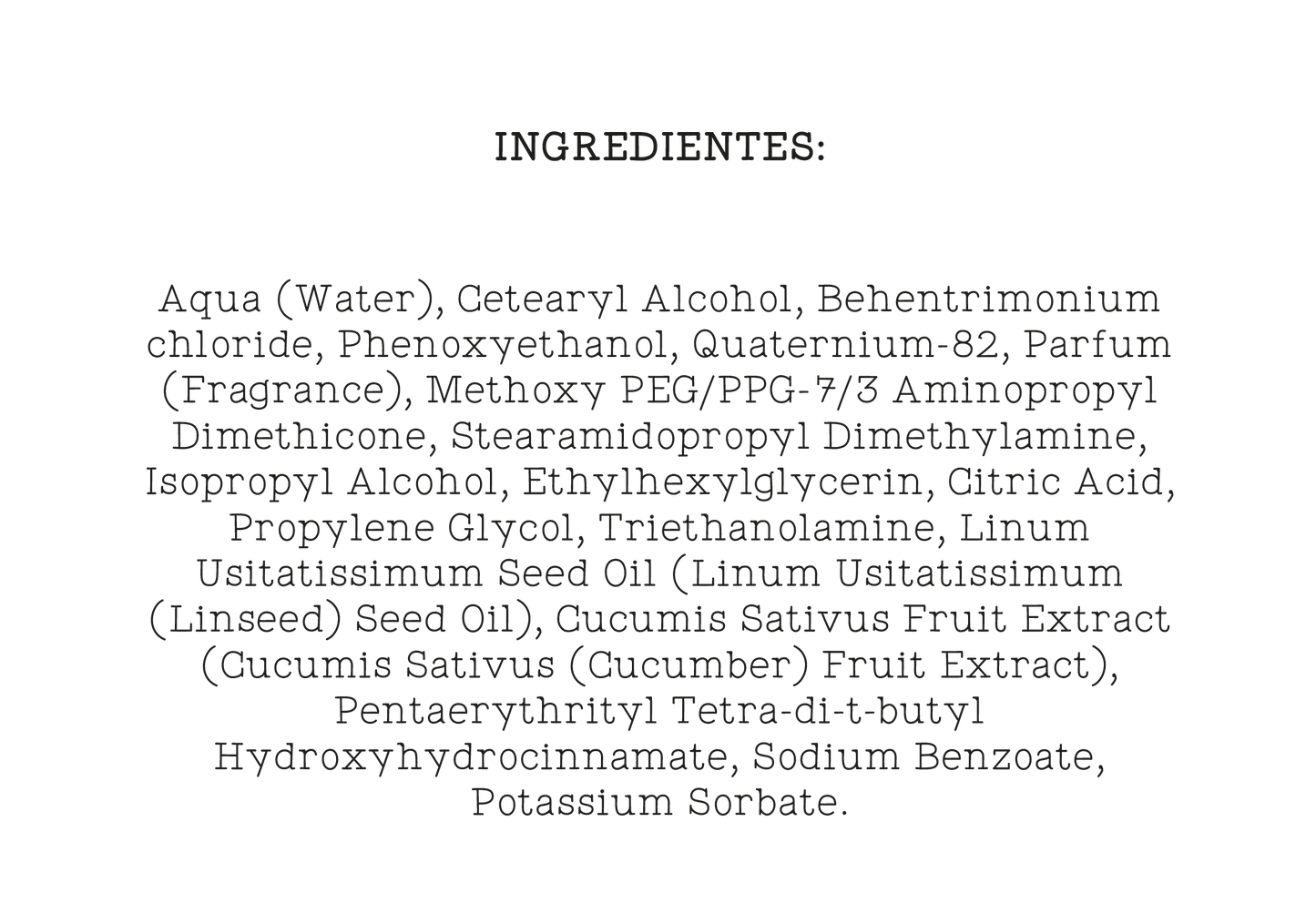 INGREDIENTES:

Aqua (Water), Cetearyl Alcohol, Behentrimonium chloride, Phenoxyethanol, Quaternium-82, Parfum (Fragrance), Methoxy PEG/PPG-7/3 Aminopropyl Dimethicone, Stearamidopropyl Dimethylamine, Isopropyl Alcohol, Ethylhexylglycerin, Citric Acid, Propylene Glycol, Triethanolamine, Linum Usitatissimum Seed Oil (Linum Usitatissimum (Linseed) Seed Oil), Cucumis Sativus Fruit Extract (Cucumis Sativus (Cucumber) Fruit Extract), Pentaerythrityl Tetra-di-t-butyl Hydroxyhydrocinnamate, Sodium Benzoate, Potassium Sorbate.